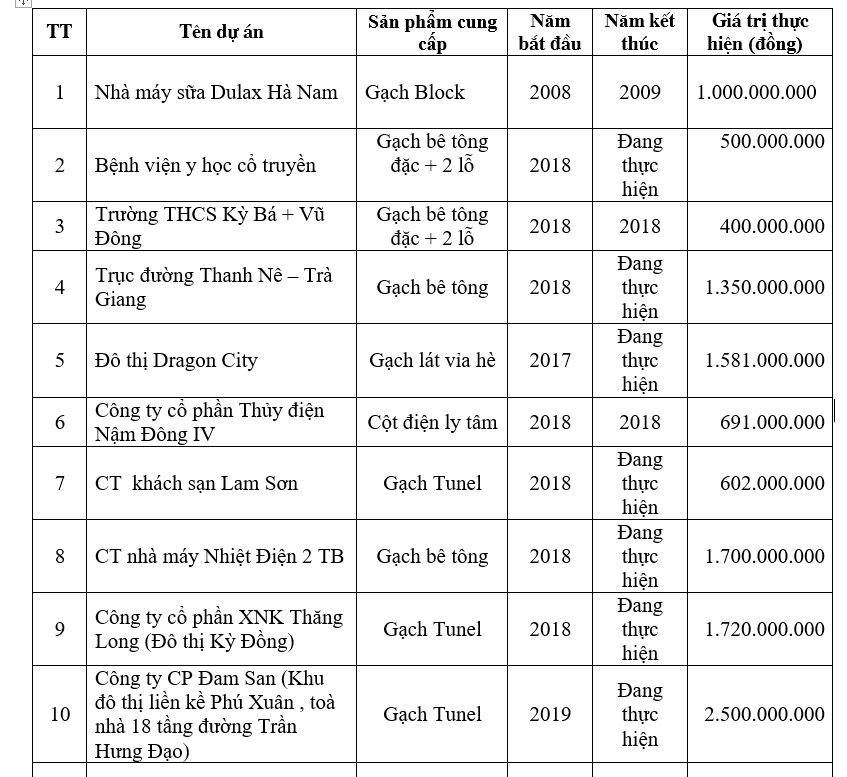 | TT | Tên dự án | Sản phẩm cung cấp | Năm bắt đầu | Năm kết thúc | Giá trị thực hiện (đồng) |
|---|---|---|---|---|---|
| 1 | Nhà máy sữa Dulax Hà Nam | Gạch Block | 2008 | 2009 | 1.000.000.000 |
| 2 | Bệnh viện y học cổ truyền | Gạch bê tông đặc + 2 lỗ | 2018 | Đang thực hiện | 500.000.000 |
| 3 | Trường THCS Kỳ Bá + Vũ Đông | Gạch bê tông đặc + 2 lỗ | 2018 | 2018 | 400.000.000 |
| 4 | Trục đường Thanh Nê – Trà Giang | Gạch bê tông | 2018 | Đang thực hiện | 1.350.000.000 |
| 5 | Đô thị Dragon City | Gạch lát vỉa hè | 2017 | Đang thực hiện | 1.581.000.000 |
| 6 | Công ty cổ phần Thủy điện Nậm Đông IV | Cột điện ly tâm | 2018 | 2018 | 691.000.000 |
| 7 | CT khách sạn Lam Sơn | Gạch Tunel | 2018 | Đang thực hiện | 602.000.000 |
| 8 | CT nhà máy Nhiệt Điện 2 TB | Gạch bê tông | 2018 | Đang thực hiện | 1.700.000.000 |
| 9 | Công ty cổ phần XNK Thăng Long (Đô thị Kỳ Đồng) | Gạch Tunel | 2018 | Đang thực hiện | 1.720.000.000 |
| 10 | Công ty CP Đam San (Khu đô thị liền kề Phú Xuân , toà nhà 18 tầng đường Trần Hưng Đạo) | Gạch Tunel | 2019 | Đang thực hiện | 2.500.000.000 |